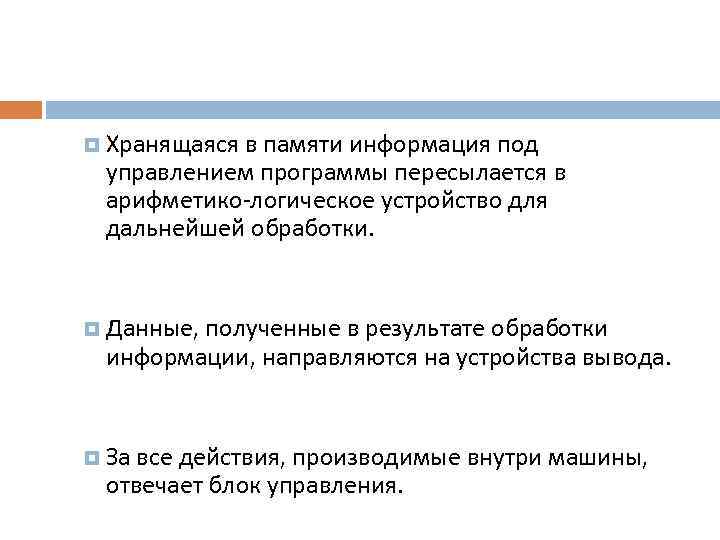 • Хранящаяся в памяти информация под управлением программы пересылается в арифметико-логическое устройство для дальнейшей обработки.

• Данные, полученные в результате обработки информации, направляются на устройства вывода.

• За все действия, производимые внутри машины, отвечает блок управления.